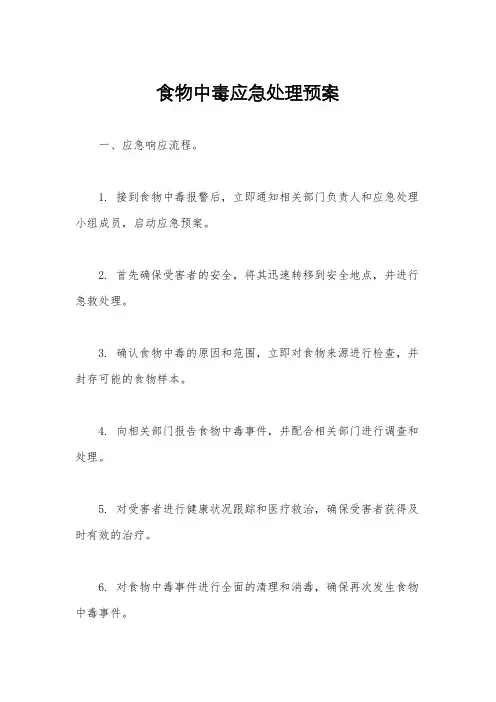 食物中毒应急处理预案

一、应急响应流程。

1. 接到食物中毒报警后，立即通知相关部门负责人和应急处理小组成员，启动应急预案。

2. 首先确保受害者的安全，将其迅速转移到安全地点，并进行急救处理。

3. 确认食物中毒的原因和范围，立即对食物来源进行检查，并封存可能的食物样本。

4. 向相关部门报告食物中毒事件，并配合相关部门进行调查和处理。

5. 对受害者进行健康状况跟踪和医疗救治，确保受害者获得及时有效的治疗。

6. 对食物中毒事件进行全面的清理和消毒，确保再次发生食物中毒事件。